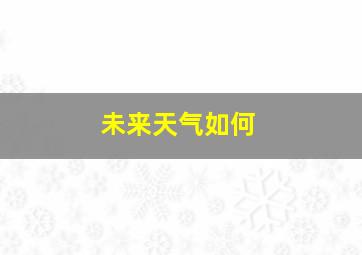 未来天气如何